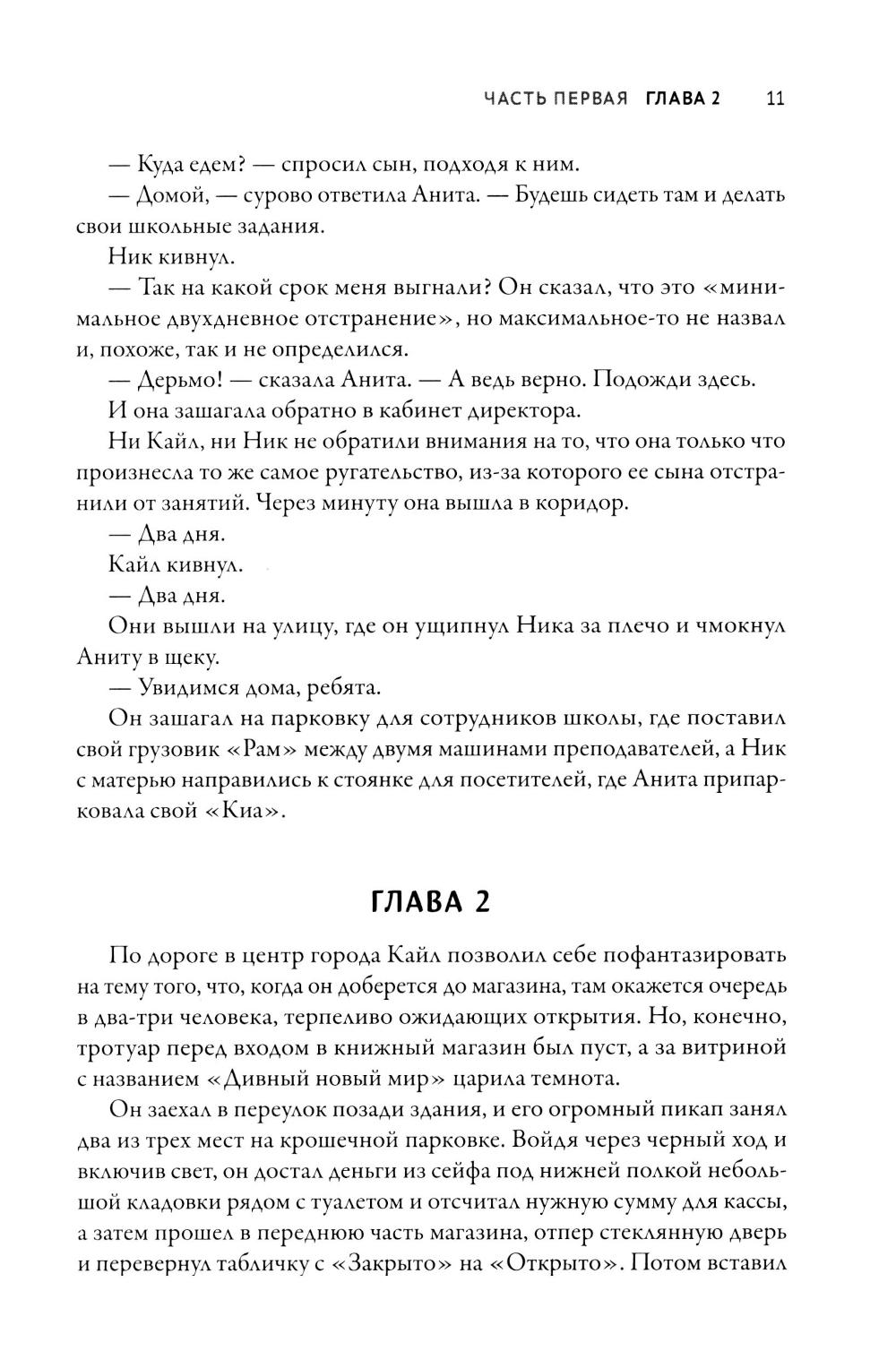 ЧАСТЬ ПЕРВАЯ ГЛАВА 2 11

— Куда едем? — спросил сын, подходя к ним.

— Домой, — сурово ответила Анита. — Будешь сидеть там и делать свои школьные задания.

Ник кивнул.

— Так на какой срок меня выгнали? Он сказал, что это «минимальное двухдневное отстранение», но максимальное-то не назвал и, похоже, так и не определился.

— Дерьмо! — сказала Анита. — А ведь верно. Подожди здесь.

И она зашагала обратно в кабинет директора.

Ни Кайл, ни Ник не обратили внимания на то, что она только что произнесла то же самое ругательство, из-за которого ее сына отстранили от занятий. Через минуту она вышла в коридор.

— Два дня.

Кайл кивнул.

— Два дня.

Они вышли на улицу, где он ущипнул Ника за плечо и чмокнул Аниту в щеку.

— Увидимся дома, ребята.

Он зашагал на парковку для сотрудников школы, где поставил свой грузовик «Рам» между двумя машинами преподавателей, а Ник с матерью направились к стоянке для посетителей, где Анита припарковала свой «Киа».

ГЛАВА 2

По дороге в центр города Кайл позволил себе пофантазировать на тему того, что, когда он доберется до магазина, там окажется очередь в два-три человека, терпеливо ожидающих открытия. Но, конечно, тротуар перед входом в книжный магазин был пуст, а за витриной с названием «Дивный новый мир» царила темнота.

Он заехал в переулок позади здания, и его огромный пикап занял два из трех мест на крошечной парковке. Войдя через черный ход и включив свет, он достал деньги из сейфа под нижней полкой небольшой кладовки рядом с туалетом и отсчитал нужную сумму для кассы, а затем прошел в переднюю часть магазина, отпер стеклянную дверь и перевернул табличку с «Закрыто» на «Открыто». Потом вставил